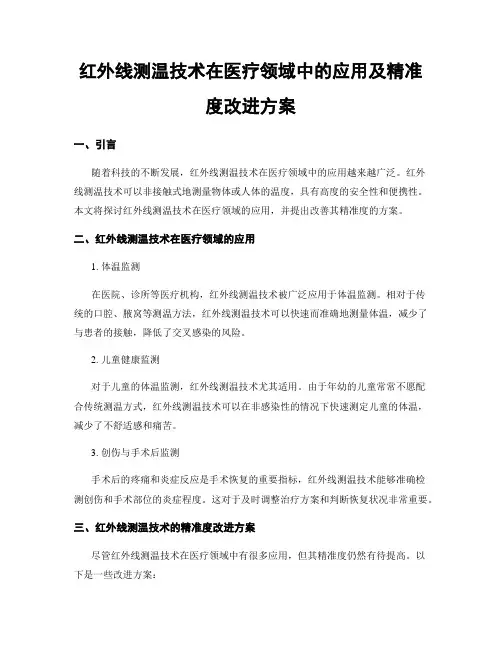 红外线测温技术在医疗领域中的应用及精准度改进方案

一、引言

随着科技的不断发展，红外线测温技术在医疗领域中的应用越来越广泛。红外线测温技术可以非接触式地测量物体或人体的温度，具有高度的安全性和便携性。本文将探讨红外线测温技术在医疗领域的应用，并提出改善其精准度的方案。

二、红外线测温技术在医疗领域的应用

1. 体温监测

在医院、诊所等医疗机构，红外线测温技术被广泛应用于体温监测。相对于传统的口腔、腋窝等测温方法，红外线测温技术可以快速而准确地测量体温，减少了与患者的接触，降低了交叉感染的风险。

2. 儿童健康监测

对于儿童的体温监测，红外线测温技术尤其适用。由于年幼的儿童常常不愿配合传统测温方式，红外线测温技术可以在非感染性的情况下快速测定儿童的体温，减少了不舒适感和痛苦。

3. 创伤与手术后监测

手术后的疼痛和炎症反应是手术恢复的重要指标，红外线测温技术能够准确检测创伤和手术部位的炎症程度。这对于及时调整治疗方案和判断恢复状况非常重要。

三、红外线测温技术的精准度改进方案

尽管红外线测温技术在医疗领域中有很多应用，但其精准度仍然有待提高。以下是一些改进方案：